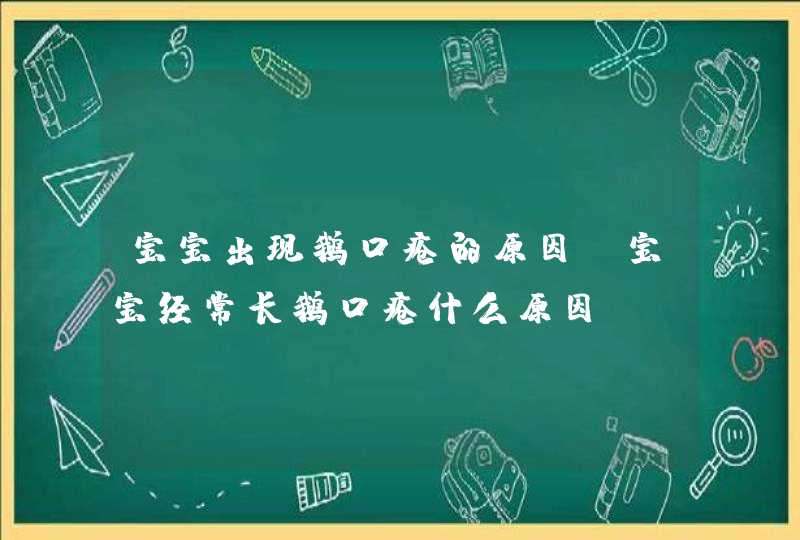 宝宝出现鹅口疮的原因 宝宝经常长鹅口疮什么原因